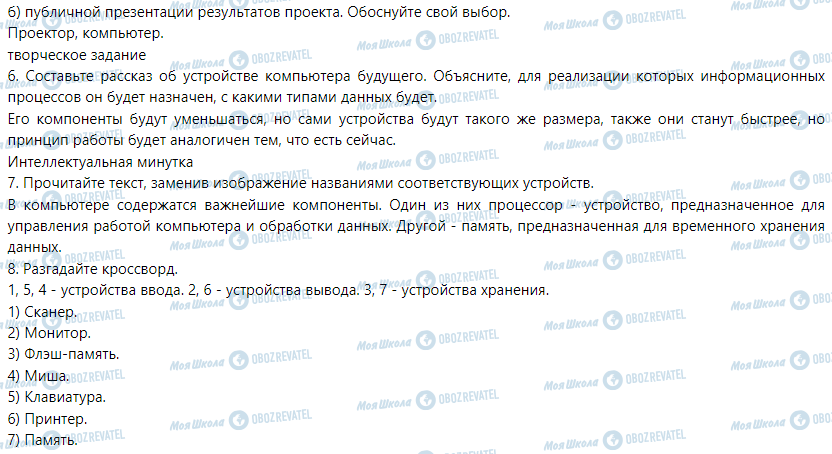 б) публичной презентации результатов проекта. Обоснуйте свой выбор.
Проектор, компьютер.
творческое задание
6. Составьте рассказ об устройстве компьютера будущего. Объясните, для реализации которых информационных процессов он будет назначен, с какими типами данных будет.
Его компоненты будут уменьшаться, но сами устройства будут такого же размера, также они станут быстрее, но принцип работы будет аналогичен тем, что есть сейчас.
Интеллектуальная минутка
7. Прочитайте текст, заменив изображение названиями соответствующих устройств.
В компьютере содержатся важнейшие компоненты. Один из них процессор - устройство, предназначенное для управления работой компьютера и обработки данных. Другой - память, предназначенная для временного хранения данных.
8. Разгадайте кроссворд.
1, 5, 4 - устройства ввода. 2, 6 - устройства вывода. 3, 7 - устройства хранения.
1) Сканер.
2) Монитор.
3) Флэш-память.
4) Миша.
5) Клавиатура.
6) Принтер.
7) Память.

Моя Школа OBOZREVATEL